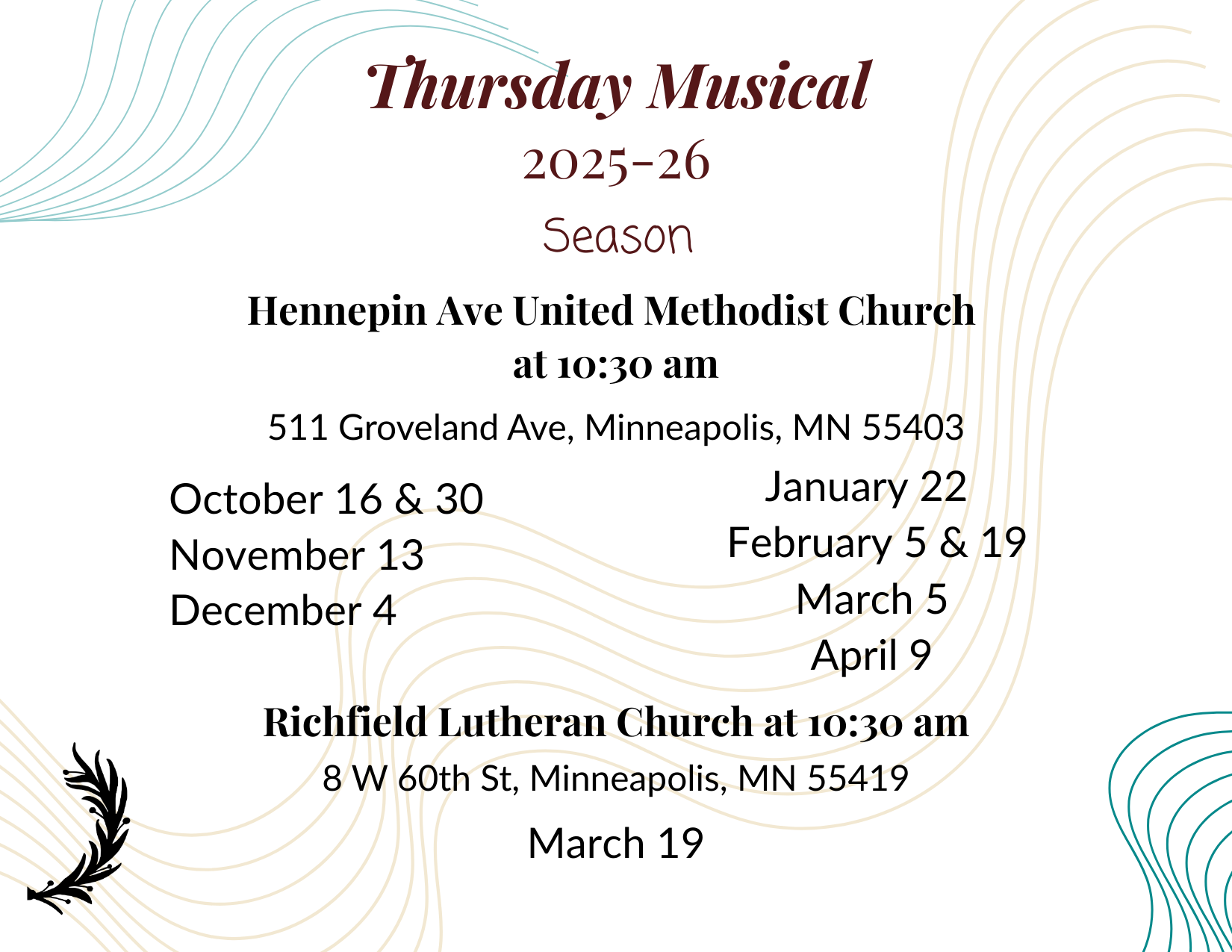 Thursday Musical
2025-26
Season

Hennepin Ave United Methodist Church at 10:30 am

511 Groveland Ave, Minneapolis, MN 55403

October 16 & 30
November 13
December 4

January 22
February 5 & 19
March 5
April 9

Richfield Lutheran Church at 10:30 am

8 W 60th St, Minneapolis, MN 55419

March 19